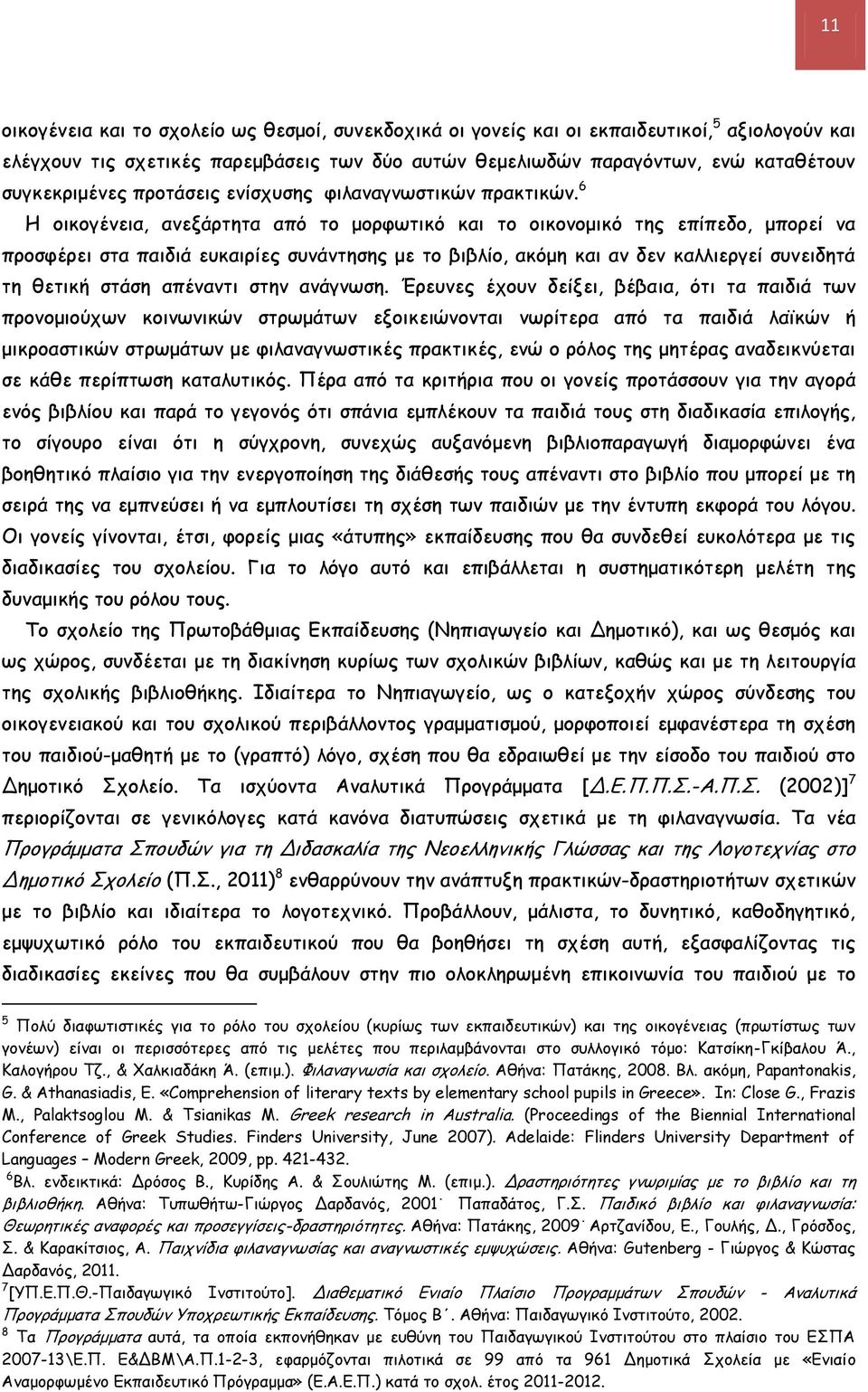 11

οικογένεια και το σχολείο ως θεσμοί, συνεκδοχικά οι γονείς και οι εκπαιδευτικοί,$^5$ αξιολογούν και ελέγχουν τις σχετικές παρεμβάσεις των δύο αυτών θεμελιωδών παραγόντων, ενώ καταθέτουν συγκεκριμένες προτάσεις ενίσχυσης φιλαναγνωστικών πρακτικών.$^6$

Η οικογένεια, ανεξάρτητα από το μορφωτικό και το οικονομικό της επίπεδο, μπορεί να προσφέρει στα παιδιά ευκαιρίες συνάντησης με το βιβλίο, ακόμη και αν δεν καλλιεργεί συνειδητά τη θετική στάση απέναντι στην ανάγνωση. Έρευνες έχουν δείξει, βέβαια, ότι τα παιδιά των προνομιούχων κοινωνικών στρωμάτων εξοικειώνονται νωρίτερα από τα παιδιά λαϊκών ή μικροαστικών στρωμάτων με φιλαναγνωστικές πρακτικές, ενώ ο ρόλος της μητέρας αναδεικνύεται σε κάθε περίπτωση καταλυτικός. Πέρα από τα κριτήρια που οι γονείς προτάσσουν για την αγορά ενός βιβλίου και παρά το γεγονός ότι σπάνια εμπλέκουν τα παιδιά τους στη διαδικασία επιλογής, το σίγουρο είναι ότι η σύγχρονη, συνεχώς αυξανόμενη βιβλιοπαραγωγή διαμορφώνει ένα βοηθητικό πλαίσιο για την ενεργοποίηση της διάθεσής τους απέναντι στο βιβλίο που μπορεί με τη σειρά της να εμπνεύσει ή να εμπλουτίσει τη σχέση των παιδιών με την έντυπη εκφορά του λόγου. Οι γονείς γίνονται, έτσι, φορείς μιας «άτυπης» εκπαίδευσης που θα συνδεθεί ευκολότερα με τις διαδικασίες του σχολείου. Για το λόγο αυτό και επιβάλλεται η συστηματικότερη μελέτη της δυναμικής του ρόλου τους.

Το σχολείο της Πρωτοβάθμιας Εκπαίδευσης (Νηπιαγωγείο και Δημοτικό), και ως θεσμός και ως χώρος, συνδέεται με τη διακίνηση κυρίως των σχολικών βιβλίων, καθώς και με τη λειτουργία της σχολικής βιβλιοθήκης. Ιδιαίτερα το Νηπιαγωγείο, ως ο κατεξοχήν χώρος σύνδεσης του οικογενειακού και του σχολικού περιβάλλοντος γραμματισμού, μορφοποιεί εμφανέστερα τη σχέση του παιδιού-μαθητή με το (γραπτό) λόγο, σχέση που θα εδραιωθεί με την είσοδο του παιδιού στο Δημοτικό Σχολείο. Τα ισχύοντα Αναλυτικά Προγράμματα [Δ.Ε.Π.Π.Σ.-Α.Π.Σ. (2002)]$^7$ περιορίζονται σε γενικόλογες κατά κανόνα διατυπώσεις σχετικά με τη φιλαναγνωσία. Τα νέα Προγράμματα Σπουδών για τη Διδασκαλία της Νεοελληνικής Γλώσσας και της Λογοτεχνίας στο Δημοτικό Σχολείο (Π.Σ., 2011)$^8$ ενθαρρύνουν την ανάπτυξη πρακτικών-δραστηριοτήτων σχετικών με το βιβλίο και ιδιαίτερα το λογοτεχνικό. Προβάλλουν, μάλιστα, το δυνητικό, καθοδηγητικό, εμψυχωτικό ρόλο του εκπαιδευτικού που θα βοηθήσει τη σχέση αυτή, εξασφαλίζοντας τις διαδικασίες εκείνες που θα συμβάλουν στην πιο ολοκληρωμένη επικοινωνία του παιδιού με το

$^5$ Πολύ διαφωτιστικές για το ρόλο του σχολείου (κυρίως των εκπαιδευτικών) και της οικογένειας (πρωτίστως των γονέων) είναι οι περισσότερες από τις μελέτες που περιλαμβάνονται στο συλλογικό τόμο: Κατσίκη-Γκίβαλου Ά., Καλογήρου Τζ., & Χαλκιαδάκη Ά. (επιμ.). Φιλαναγνωσία και σχολείο. Αθήνα: Πατάκης, 2008. Βλ. ακόμη, Papantonakis, G. & Athanasiadis, E. «Comprehension of literary texts by elementary school pupils in Greece». In: Close G., Frazis M., Palaktsoglou M. & Tsianikas M. Greek research in Australia. (Proceedings of the Biennial International Conference of Greek Studies. Finders University, June 2007). Adelaide: Flinders University Department of Languages – Modern Greek, 2009, pp. 421-432.
$^6$Βλ. ενδεικτικά: Δρόσος Β., Κυρίδης Α. & Σουλιώτης Μ. (επιμ.). Δραστηριότητες γνωριμίας με το βιβλίο και τη βιβλιοθήκη. Αθήνα: Τυπωθήτω-Γιώργος Δαρδανός, 2001˙ Παπαδάτος, Γ.Σ. Παιδικό βιβλίο και φιλαναγνωσία: Θεωρητικές αναφορές και προσεγγίσεις-δραστηριότητες. Αθήνα: Πατάκης, 2009˙ Αρτζανίδου, Ε., Γουλής, Δ., Γρόσδος, Σ. & Καρακίτσιος, Α. Παιχνίδια φιλαναγνωσίας και αναγνωστικές εμψυχώσεις. Αθήνα: Gutenberg - Γιώργος & Κώστας Δαρδανός, 2011.
$^7$[ΥΠ.Ε.Π.Θ.-Παιδαγωγικό Ινστιτούτο]. Διαθεματικό Ενιαίο Πλαίσιο Προγραμμάτων Σπουδών - Αναλυτικά Προγράμματα Σπουδών Υποχρεωτικής Εκπαίδευσης. Τόμος Β΄. Αθήνα: Παιδαγωγικό Ινστιτούτο, 2002.
$^8$ Τα Προγράμματα αυτά, τα οποία εκπονήθηκαν με ευθύνη του Παιδαγωγικού Ινστιτούτου στο πλαίσιο του ΕΣΠΑ 2007-13\Ε.Π. Ε&ΔΒΜ\Α.Π.1-2-3, εφαρμόζονται πιλοτικά σε 99 από τα 961 Δημοτικά Σχολεία με «Ενιαίο Αναμορφωμένο Εκπαιδευτικό Πρόγραμμα» (Ε.Α.Ε.Π.) κατά το σχολ. έτος 2011-2012.